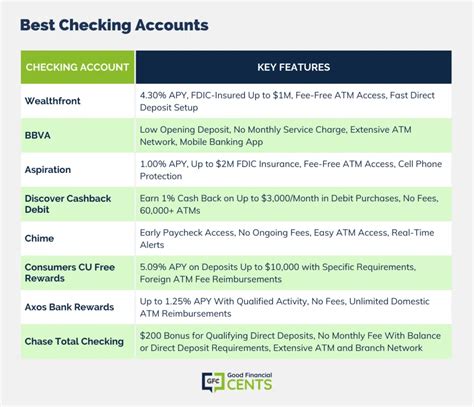 Best Checking Accounts

| CHECKING ACCOUNT | KEY FEATURES |
|---|---|
| Wealthfront | 4.30% APY, FDIC-Insured Up to \$1M, Fee-Free ATM Access, Fast Direct Deposit Setup |
| BBVA | Low Opening Deposit, No Monthly Service Charge, Extensive ATM Network, Mobile Banking App |
| Aspiration | 1.00% APY, Up to \$2M FDIC Insurance, Fee-Free ATM Access, Cell Phone Protection |
| Discover Cashback Debit | Earn 1% Cash Back on Up to \$3,000/Month in Debit Purchases, No Fees, 60,000+ ATMs |
| Chime | Early Paycheck Access, No Ongoing Fees, Easy ATM Access, Real-Time Alerts |
| Consumers CU Free Rewards | 5.09% APY on Deposits Up to \$10,000 with Specific Requirements, Foreign ATM Fee Reimbursements |
| Axos Bank Rewards | Up to 1.25% APY With Qualified Activity, No Fees, Unlimited Domestic ATM Reimbursements |
| Chase Total Checking | \$200 Bonus for Qualifying Direct Deposits, No Monthly Fee With Balance or Direct Deposit Requirements, Extensive ATM and Branch Network |

GFC Good Financial CENTS